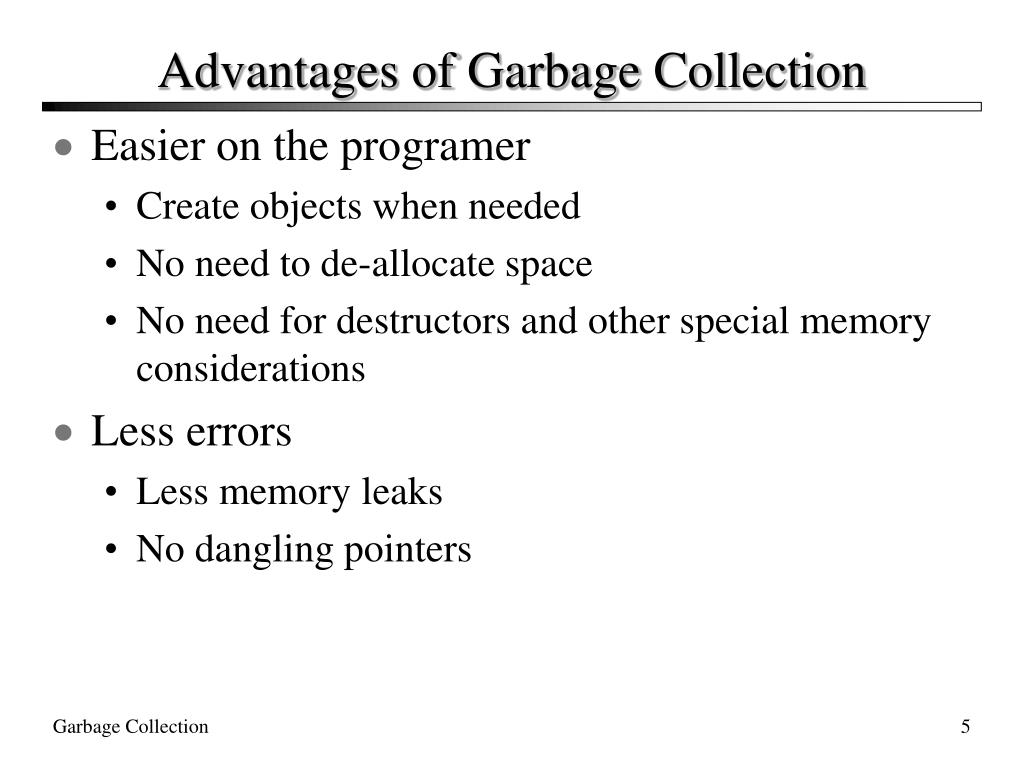 Advantages of Garbage Collection

- Easier on the programer
  - Create objects when needed
  - No need to de-allocate space
  - No need for destructors and other special memory considerations
- Less errors
  - Less memory leaks
  - No dangling pointers

Garbage Collection

5